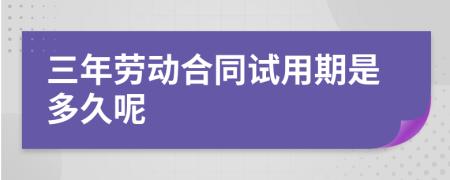 三年劳动合同试用期是多久呢